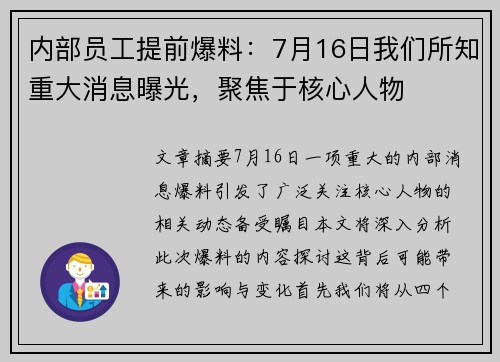 内部员工提前爆料：7月16日我们所知重大消息曝光，聚焦于核心人物

文章摘要7月16日一项重大的内部消息爆料引发了广泛关注核心人物的相关动态备受瞩目本文将深入分析此次爆料的内容探讨这背后可能带来的影响与变化首先我们将从四个